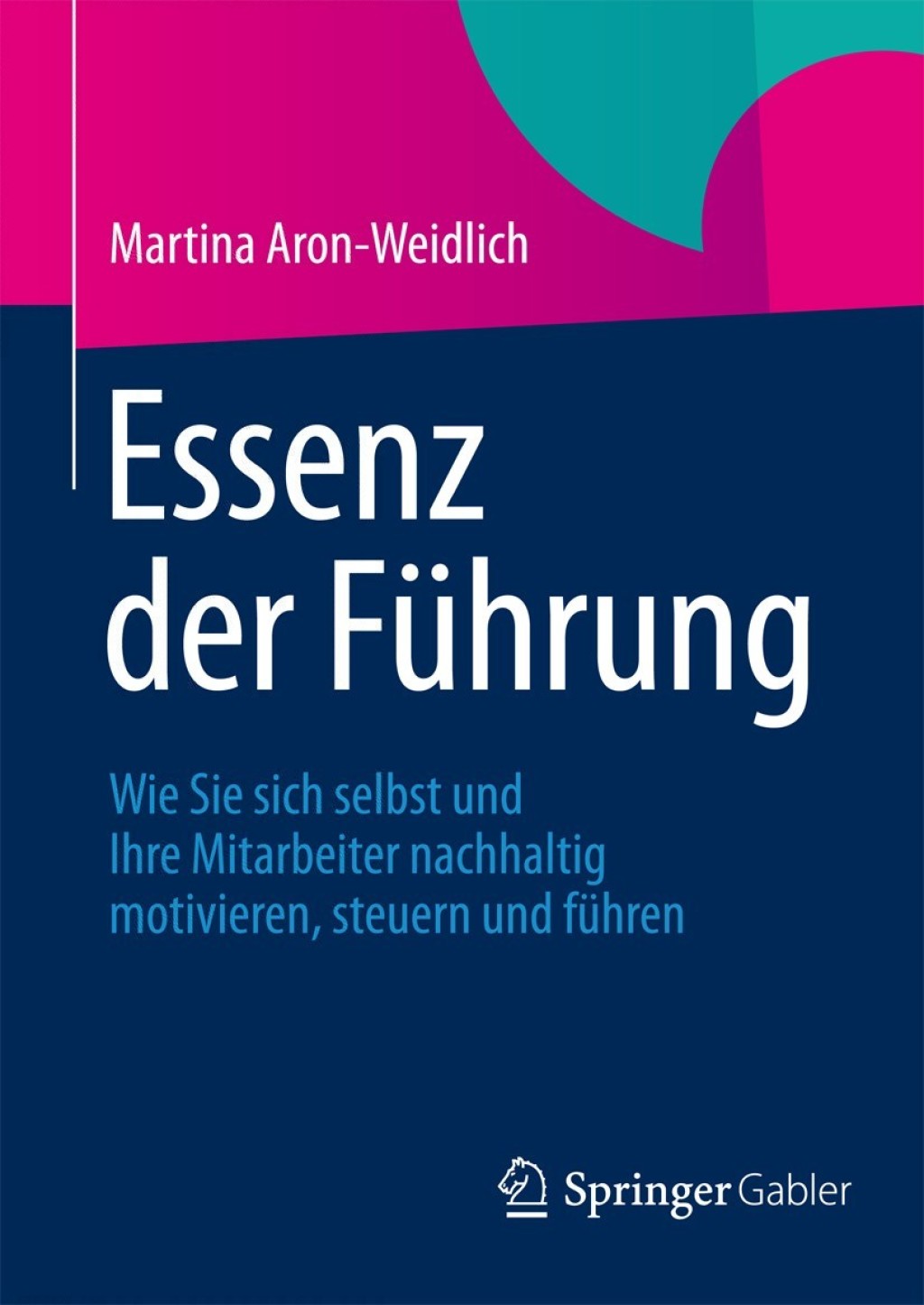 Martina Aron-Weidlich

Essenz der Führung

Wie Sie sich selbst und Ihre Mitarbeiter nachhaltig motivieren, steuern und führen

Springer Gabler